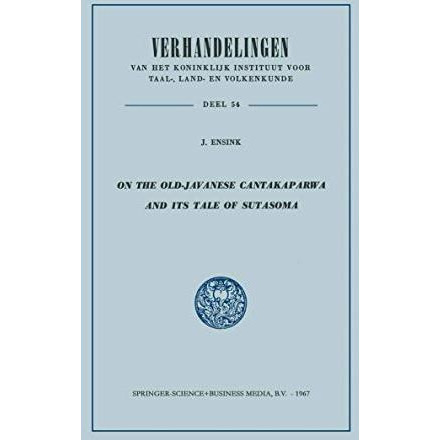 VERHANDELINGEN
VAN HET KONINKLIJK INSTITUUT VOOR TAAL-, LAND- EN VOLKENKUNDE

DEEL 54

J. ENSINK

ON THE OLD-JAVANESE CANTAKAPARWA AND ITS TALE OF SUTASOMA

SPRINGER-SCIENCE+BUSINESS MEDIA, B.V. - 1967